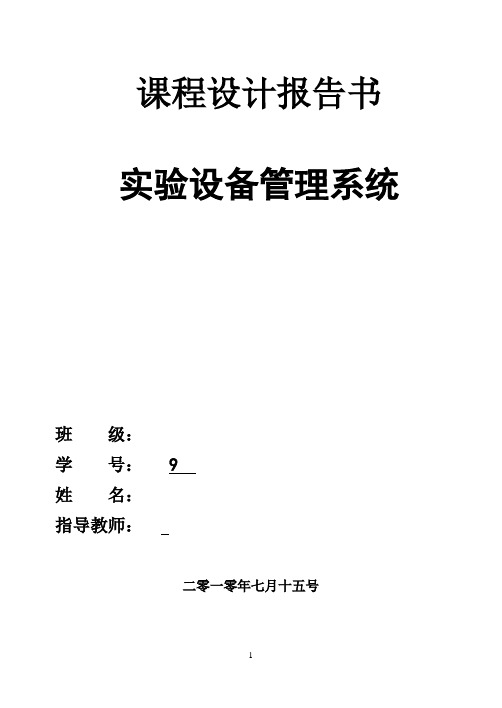 课程设计报告书

实验设备管理系统

班　　级：
学　　号：　9
姓　　名：
指导教师：

二零一零年七月十五号

1